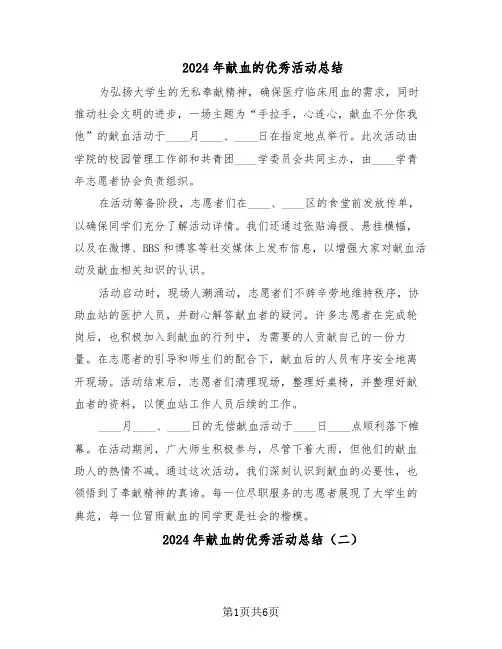 2024年献血的优秀活动总结

为弘扬大学生的无私奉献精神，确保医疗临床用血的需求，同时推动社会文明的进步，一场主题为“手拉手，心连心，献血不分你我他”的献血活动于____月____、____日在指定地点举行。此次活动由学院的校园管理工作部和共青团____学委员会共同主办，由____学青年志愿者协会负责组织。

在活动筹备阶段，志愿者们在____、____区的食堂前发放传单，以确保同学们充分了解活动详情。我们还通过张贴海报、悬挂横幅，以及在微博、BBS和博客等社交媒体上发布信息，以增强大家对献血活动及献血相关知识的认识。

活动启动时，现场人潮涌动，志愿者们不辞辛劳地维持秩序，协助血站的医护人员，并耐心解答献血者的疑问。许多志愿者在完成轮岗后，也积极加入到献血的行列中，为需要的人贡献自己的一份力量。在志愿者的引导和师生们的配合下，献血后的人员有序安全地离开现场。活动结束后，志愿者们清理现场，整理好桌椅，并整理好献血者的资料，以便血站工作人员后续的工作。

____月____、____日的无偿献血活动于____日____点顺利落下帷幕。在活动期间，广大师生积极参与，尽管下着大雨，但他们的献血助人的热情不减。通过这次活动，我们深刻认识到献血的必要性，也领悟到了奉献精神的真谛。每一位尽职服务的志愿者展现了大学生的典范，每一位冒雨献血的同学更是社会的楷模。

2024年献血的优秀活动总结（二）

第1页共6页